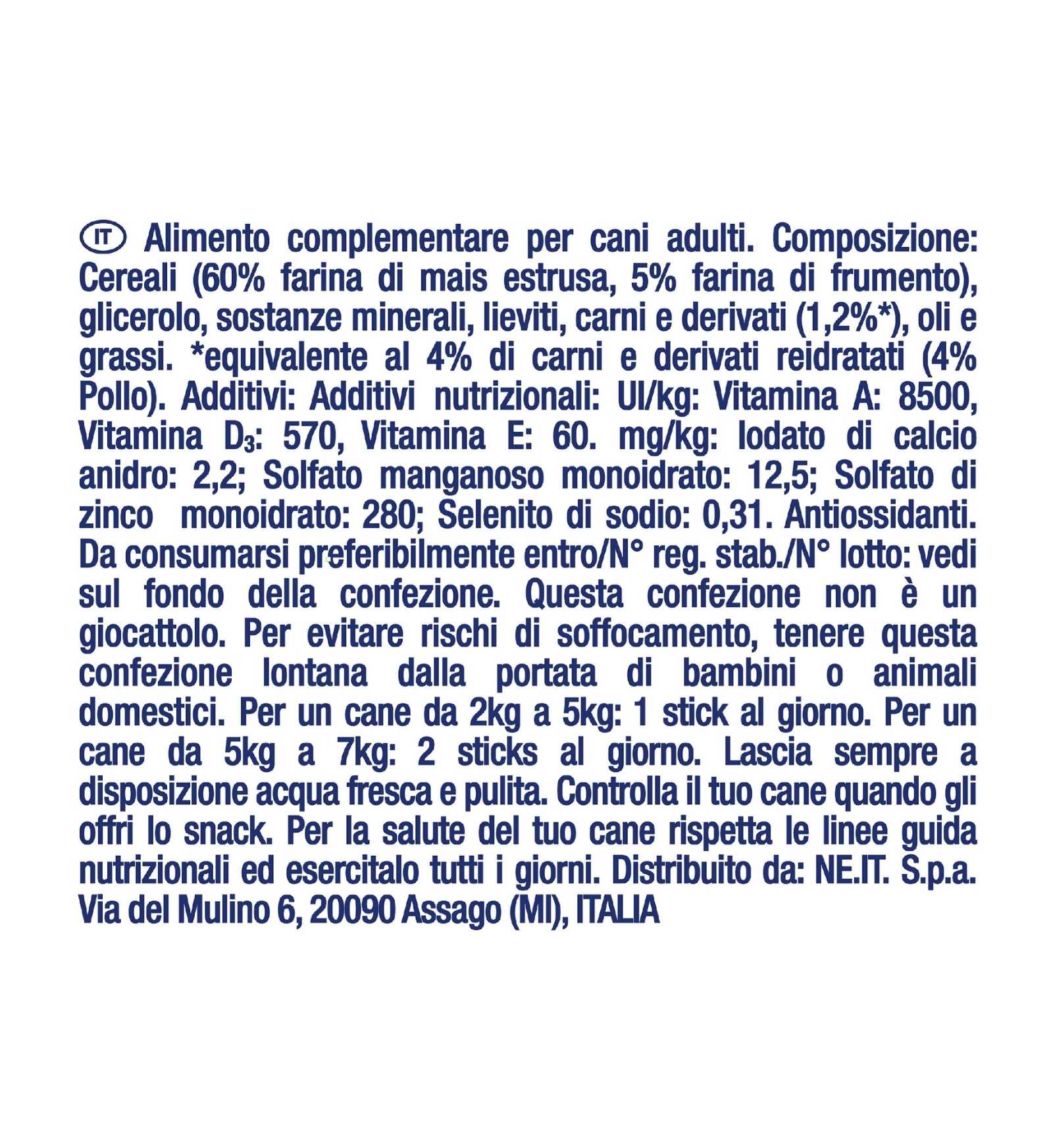 IT Alimento complementare per cani adulti. Composizione: Cereali (60% farina di mais estrusa, 5% farina di frumento), glicerolo, sostanze minerali, lieviti, carni e derivati (1,2%*), oli e grassi. *equivalente al 4% di carni e derivati reidratati (4% Pollo). Additivi: Additivi nutrizionali: UI/kg: Vitamina A: 8500, Vitamina $D_3$: 570, Vitamina E: 60. mg/kg: Iodato di calcio anidro: 2,2; Solfato manganoso monoidrato: 12,5; Solfato di zinco monoidrato: 280; Selenito di sodio: 0,31. Antiossidanti. Da consumarsi preferibilmente entro/N° reg. stab./N° lotto: vedi sul fondo della confezione. Questa confezione non è un giocattolo. Per evitare rischi di soffocamento, tenere questa confezione lontana dalla portata di bambini o animali domestici. Per un cane da 2kg a 5kg: 1 stick al giorno. Per un cane da 5kg a 7kg: 2 sticks al giorno. Lascia sempre a disposizione acqua fresca e pulita. Controlla il tuo cane quando gli offri lo snack. Per la salute del tuo cane rispetta le linee guida nutrizionali ed esercitalo tutti i giorni. Distribuito da: NE.IT. S.p.a. Via del Mulino 6, 20090 Assago (MI), ITALIA